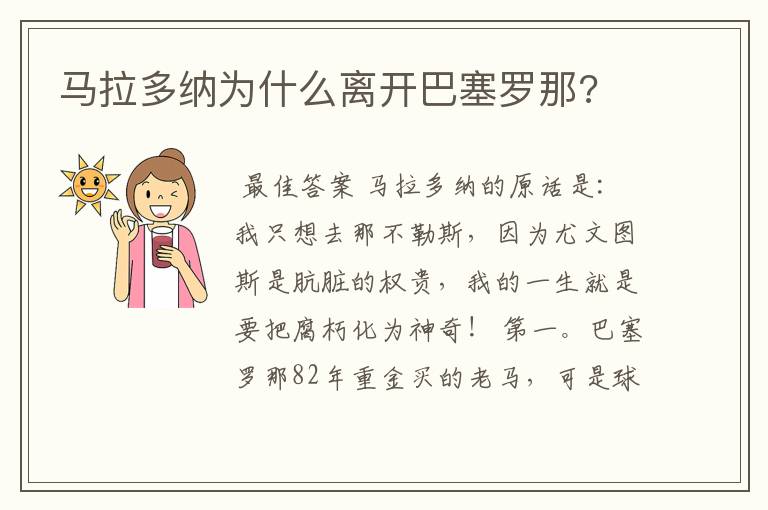 马拉多纳为什么离开巴塞罗那?

最佳答案 马拉多纳的原话是:我只想去那不勒斯，因为尤文图斯是肮脏的权贵，我的一生就是要把腐朽化为神奇！ 第一。巴塞罗那82年重金买的老马，可是球